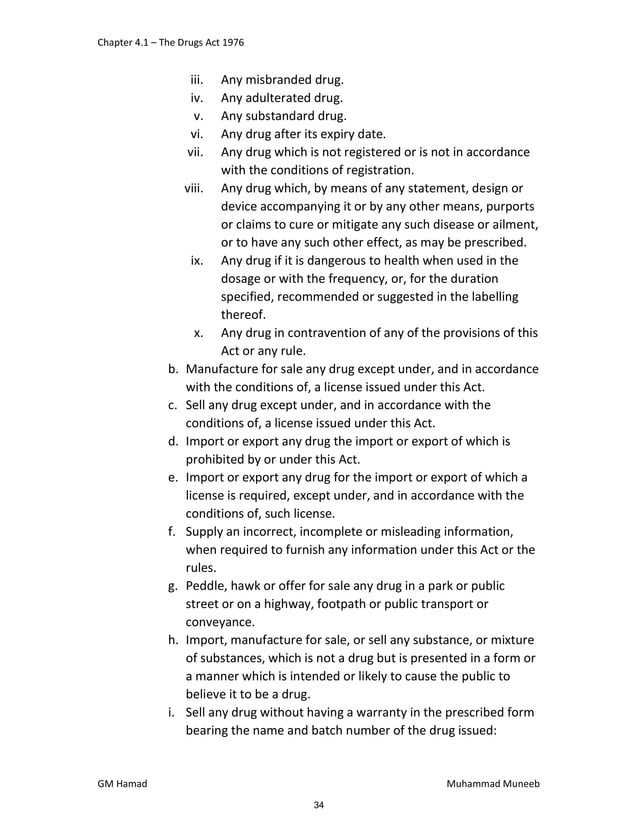 Chapter 4.1 – The Drugs Act 1976

iii. Any misbranded drug.
iv. Any adulterated drug.
v. Any substandard drug.
vi. Any drug after its expiry date.
vii. Any drug which is not registered or is not in accordance with the conditions of registration.
viii. Any drug which, by means of any statement, design or device accompanying it or by any other means, purports or claims to cure or mitigate any such disease or ailment, or to have any such other effect, as may be prescribed.
ix. Any drug if it is dangerous to health when used in the dosage or with the frequency, or, for the duration specified, recommended or suggested in the labelling thereof.
x. Any drug in contravention of any of the provisions of this Act or any rule.

b. Manufacture for sale any drug except under, and in accordance with the conditions of, a license issued under this Act.
c. Sell any drug except under, and in accordance with the conditions of, a license issued under this Act.
d. Import or export any drug the import or export of which is prohibited by or under this Act.
e. Import or export any drug for the import or export of which a license is required, except under, and in accordance with the conditions of, such license.
f. Supply an incorrect, incomplete or misleading information, when required to furnish any information under this Act or the rules.
g. Peddle, hawk or offer for sale any drug in a park or public street or on a highway, footpath or public transport or conveyance.
h. Import, manufacture for sale, or sell any substance, or mixture of substances, which is not a drug but is presented in a form or a manner which is intended or likely to cause the public to believe it to be a drug.
i. Sell any drug without having a warranty in the prescribed form bearing the name and batch number of the drug issued:

GM Hamad

Muhammad Muneeb

34